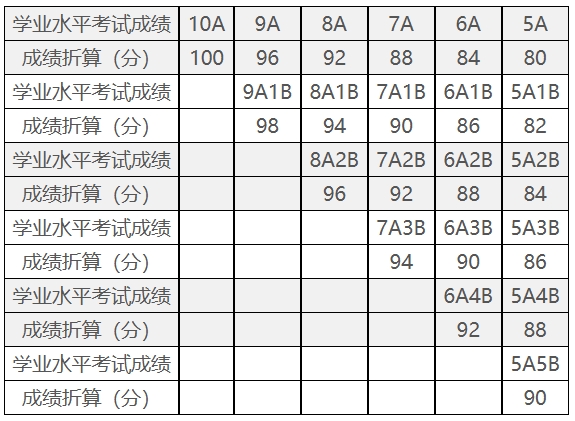 | 学业水平考试成绩 | 10A | 9A | 8A | 7A | 6A | 5A |
|---|---|---|---|---|---|---|
| 成绩折算（分） | 100 | 96 | 92 | 88 | 84 | 80 |
| 学业水平考试成绩 |  | 9A1B | 8A1B | 7A1B | 6A1B | 5A1B |
| 成绩折算（分） |  | 98 | 94 | 90 | 86 | 82 |
| 学业水平考试成绩 |  |  | 8A2B | 7A2B | 6A2B | 5A2B |
| 成绩折算（分） |  |  | 96 | 92 | 88 | 84 |
| 学业水平考试成绩 |  |  |  | 7A3B | 6A3B | 5A3B |
| 成绩折算（分） |  |  |  | 94 | 90 | 86 |
| 学业水平考试成绩 |  |  |  |  | 6A4B | 5A4B |
| 成绩折算（分） |  |  |  |  | 92 | 88 |
| 学业水平考试成绩 |  |  |  |  |  | 5A5B |
| 成绩折算（分） |  |  |  |  |  | 90 |